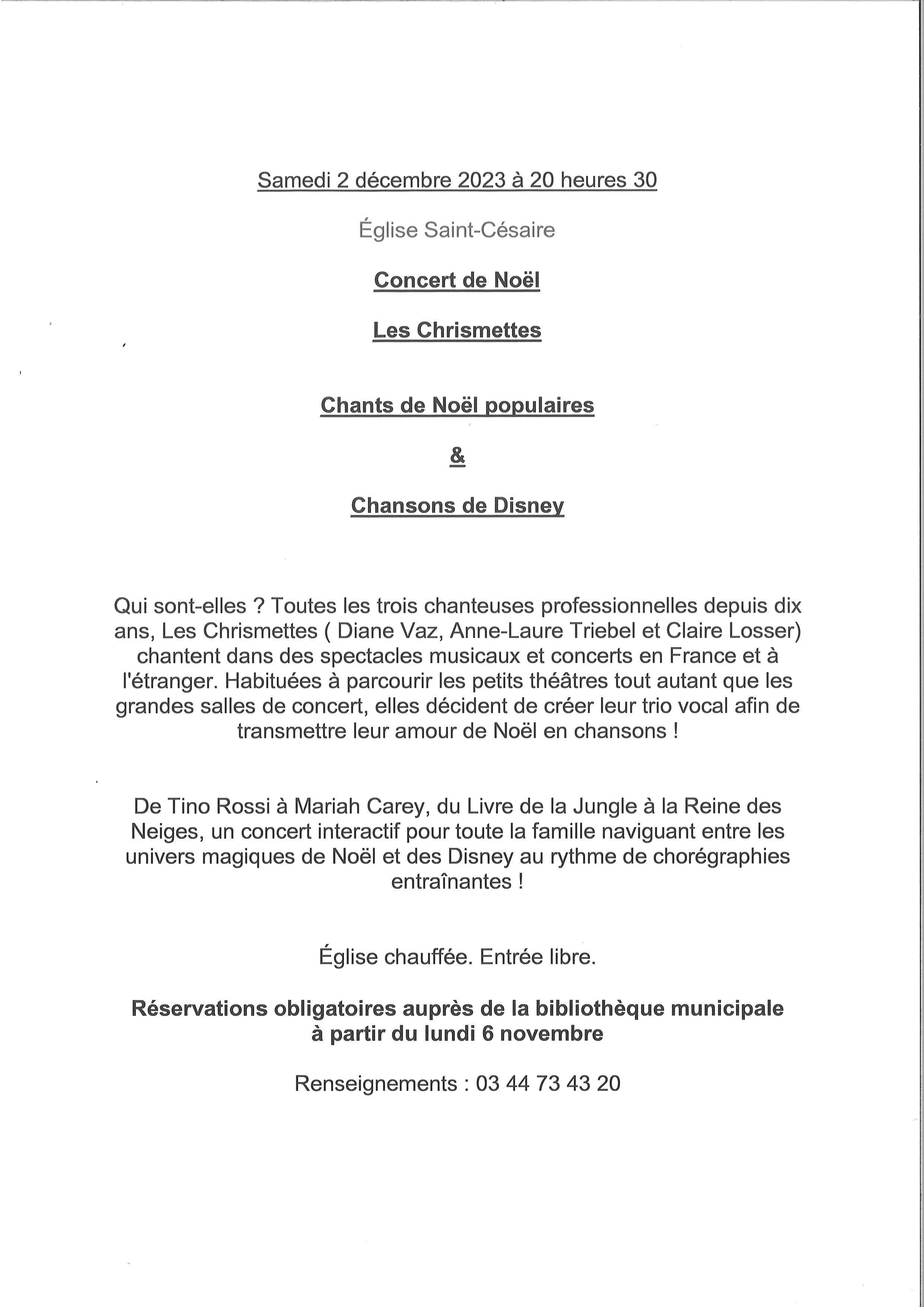 Samedi 2 décembre 2023 à 20 heures 30

Église Saint-Césaire

Concert de Noël

Les Chrismettes

Chants de Noël populaires

&

Chansons de Disney

Qui sont-elles ? Toutes les trois chanteuses professionnelles depuis dix ans, Les Chrismettes ( Diane Vaz, Anne-Laure Triebel et Claire Losser) chantent dans des spectacles musicaux et concerts en France et à l'étranger. Habituées à parcourir les petits théâtres tout autant que les grandes salles de concert, elles décident de créer leur trio vocal afin de transmettre leur amour de Noël en chansons !

De Tino Rossi à Mariah Carey, du Livre de la Jungle à la Reine des Neiges, un concert interactif pour toute la famille naviguant entre les univers magiques de Noël et des Disney au rythme de chorégraphies entraînantes !

Église chauffée. Entrée libre.

Réservations obligatoires auprès de la bibliothèque municipale à partir du lundi 6 novembre

Renseignements : 03 44 73 43 20